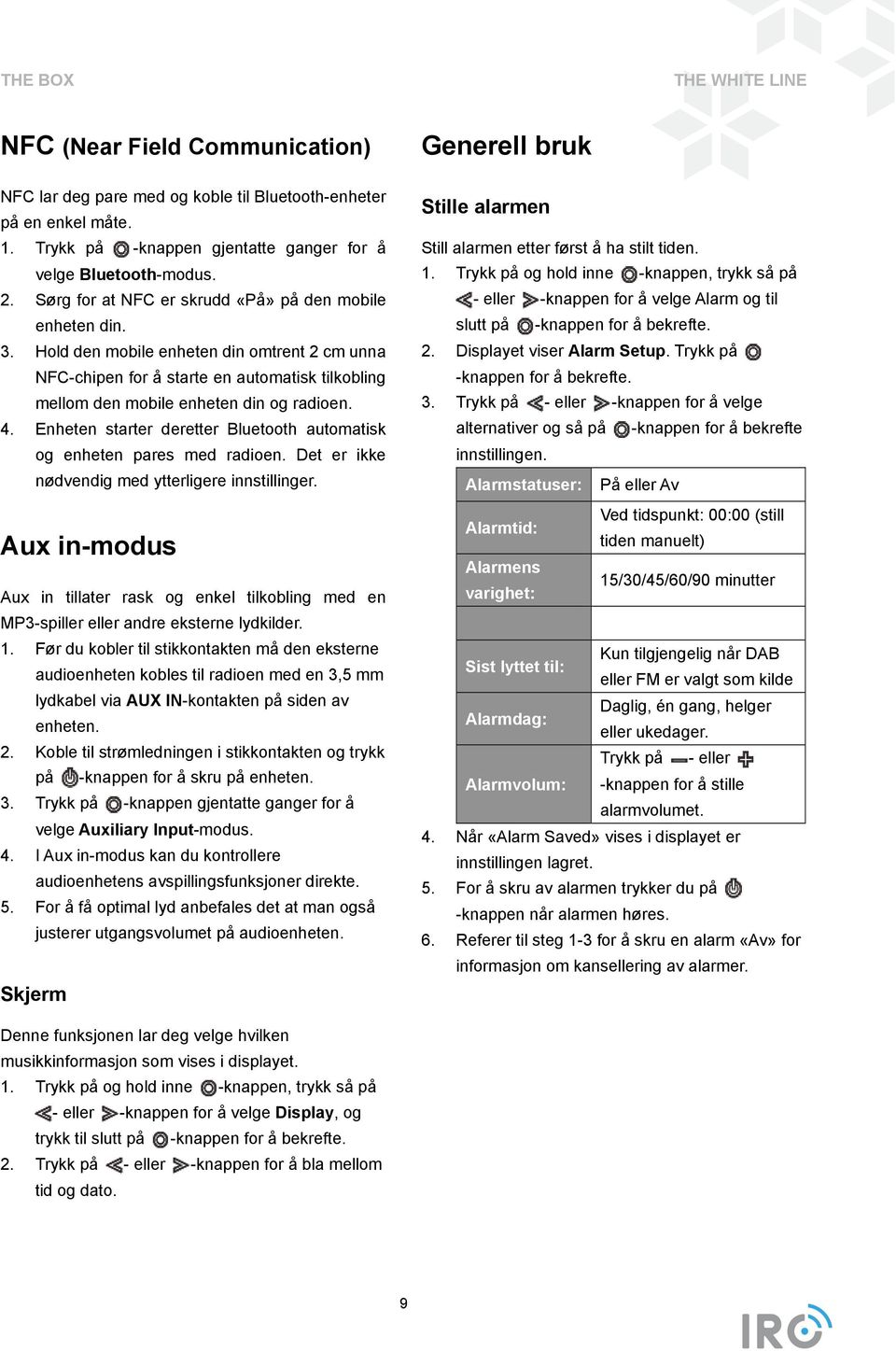 THE BOX

THE WHITE LINE

NFC (Near Field Communication)

NFC lar deg pare med og koble til Bluetooth-enheter på en enkel måte.
1. Trykk på -knappen gjentatte ganger for å velge Bluetooth-modus.
2. Sørg for at NFC er skrudd «På» på den mobile enheten din.
3. Hold den mobile enheten din omtrent 2 cm unna NFC-chipen for å starte en automatisk tilkobling mellom den mobile enheten din og radioen.
4. Enheten starter deretter Bluetooth automatisk og enheten pares med radioen. Det er ikke nødvendig med ytterligere innstillinger.

Aux in-modus

Aux in tillater rask og enkel tilkobling med en MP3-spiller eller andre eksterne lydkilder.
1. Før du kobler til stikkontakten må den eksterne audioenheten kobles til radioen med en 3,5 mm lydkabel via AUX IN-kontakten på siden av enheten.
2. Koble til strømledningen i stikkontakten og trykk på -knappen for å skru på enheten.
3. Trykk på -knappen gjentatte ganger for å velge Auxiliary Input-modus.
4. I Aux in-modus kan du kontrollere audioenhetens avspillingsfunksjoner direkte.
5. For å få optimal lyd anbefales det at man også justerer utgangsvolumet på audioenheten.

Skjerm

Denne funksjonen lar deg velge hvilken musikkinformasjon som vises i displayet.
1. Trykk på og hold inne -knappen, trykk så på - eller -knappen for å velge Display, og trykk til slutt på -knappen for å bekrefte.
2. Trykk på - eller -knappen for å bla mellom tid og dato.

Generell bruk

Stille alarmen

Still alarmen etter først å ha stilt tiden.
1. Trykk på og hold inne -knappen, trykk så på - eller -knappen for å velge Alarm og til slutt på -knappen for å bekrefte.
2. Displayet viser Alarm Setup. Trykk på -knappen for å bekrefte.
3. Trykk på - eller -knappen for å velge alternativer og så på -knappen for å bekrefte innstillingen.

| Alarmstatuser: | På eller Av |
|---|---|
| Alarmtid: | Ved tidspunkt: 00:00 (still tiden manuelt) |
| Alarmens varighet: | 15/30/45/60/90 minutter |
| Sist lyttet til: | Kun tilgjengelig når DAB eller FM er valgt som kilde |
| Alarmdag: | Daglig, én gang, helger eller ukedager. |
| Alarmvolum: | Trykk på - eller -knappen for å stille alarmvolumet. |

4. Når «Alarm Saved» vises i displayet er innstillingen lagret.
5. For å skru av alarmen trykker du på -knappen når alarmen høres.
6. Referer til steg 1-3 for å skru en alarm «Av» for informasjon om kansellering av alarmer.

9

IRC